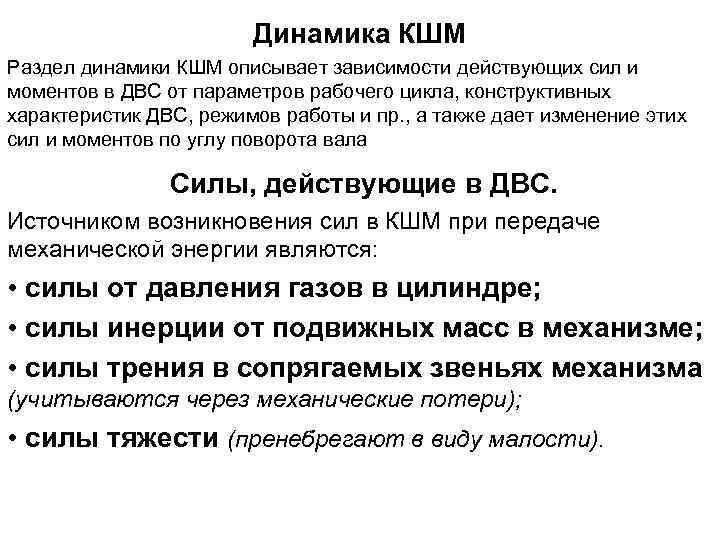 Динамика КШМ

Раздел динамики КШМ описывает зависимости действующих сил и моментов в ДВС от параметров рабочего цикла, конструктивных характеристик ДВС, режимов работы и пр., а также дает изменение этих сил и моментов по углу поворота вала

Силы, действующие в ДВС.

Источником возникновения сил в КШМ при передаче механической энергии являются:

• силы от давления газов в цилиндре;

• силы инерции от подвижных масс в механизме;

• силы трения в сопрягаемых звеньях механизма (учитываются через механические потери);

• силы тяжести (пренебрегают в виду малости).